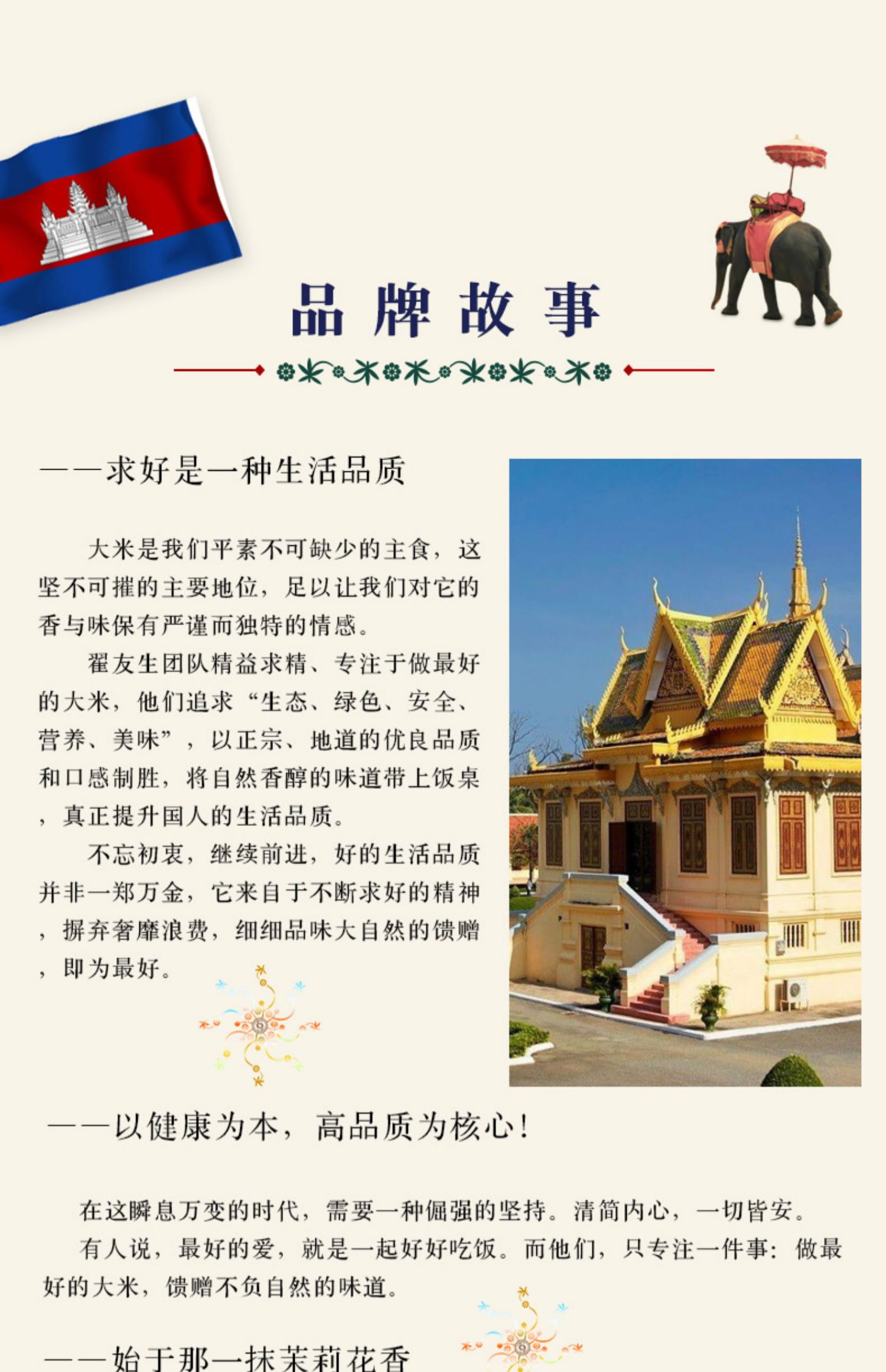 品牌故事

——求好是一种生活品质

大米是我们平素不可缺少的主食，这坚不可摧的主要地位，足以让我们对它的香与味保有严谨而独特的情感。

翟友生团队精益求精、专注于做最好的大米，他们追求“生态、绿色、安全、营养、美味”，以正宗、地道的优良品质和口感制胜，将自然香醇的味道带上饭桌，真正提升国人的生活品质。

不忘初衷，继续前进，好的生活品质并非一郑万金，它来自于不断求好的精神，摒弃奢靡浪费，细细品味大自然的馈赠，即为最好。

——以健康为本，高品质为核心！

在这瞬息万变的时代，需要一种倔强的坚持。清简内心，一切皆安。

有人说，最好的爱，就是一起好好吃饭。而他们，只专注一件事：做最好的大米，馈赠不负自然的味道。

——始于那一抹茉莉花香